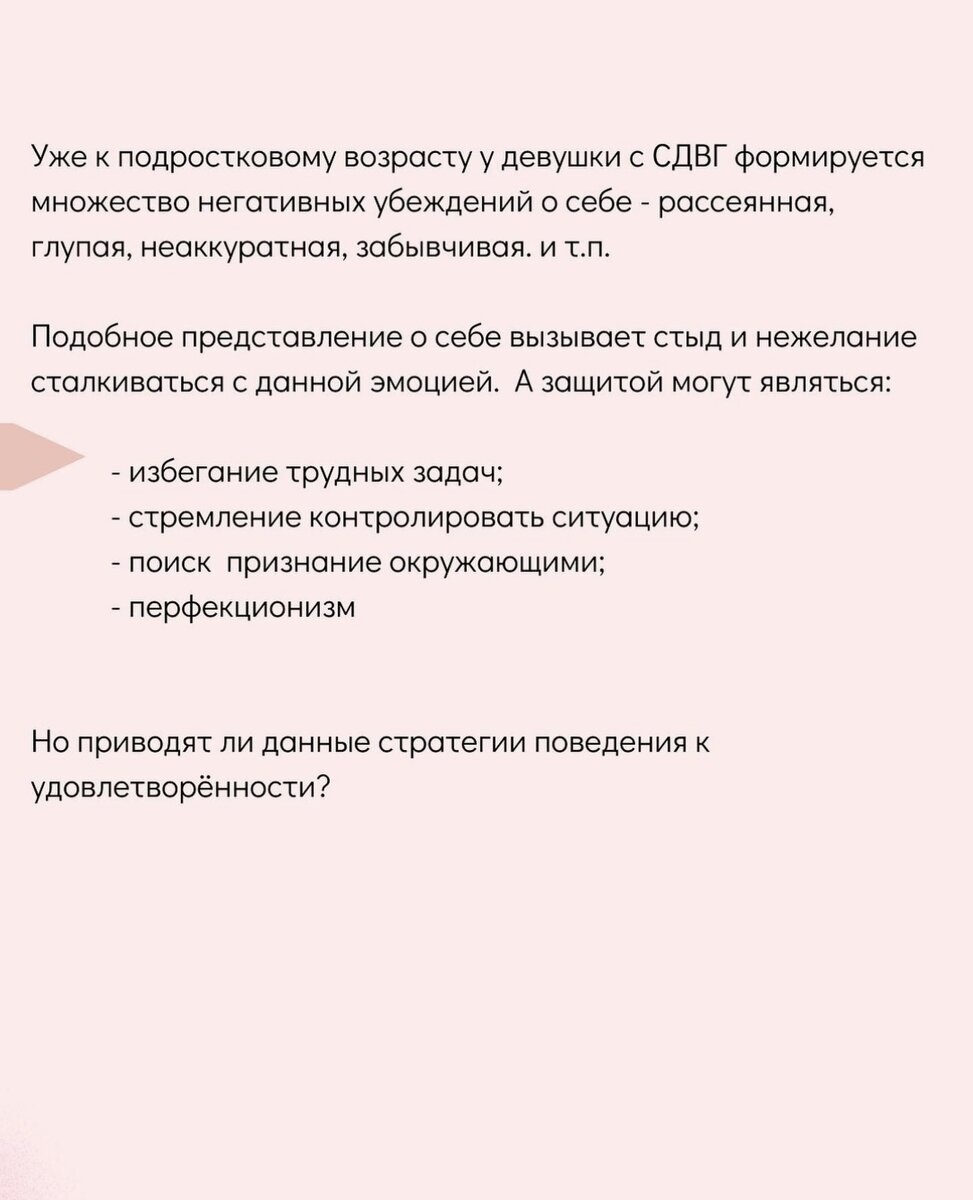 Уже к подростковому возрасту у девушки с СДВГ формируется множество негативных убеждений о себе - рассеянная, глупая, неаккуратная, забывчивая. и т.п.

Подобное представление о себе вызывает стыд и нежелание сталкиваться с данной эмоцией.  А защитой могут являться:

- избегание трудных задач;
- стремление контролировать ситуацию;
- поиск  признание окружающими;
- перфекционизм

Но приводят ли данные стратегии поведения к удовлетворённости?